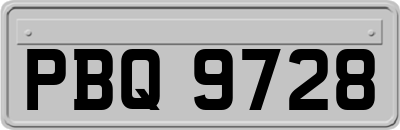 PBQ 9728